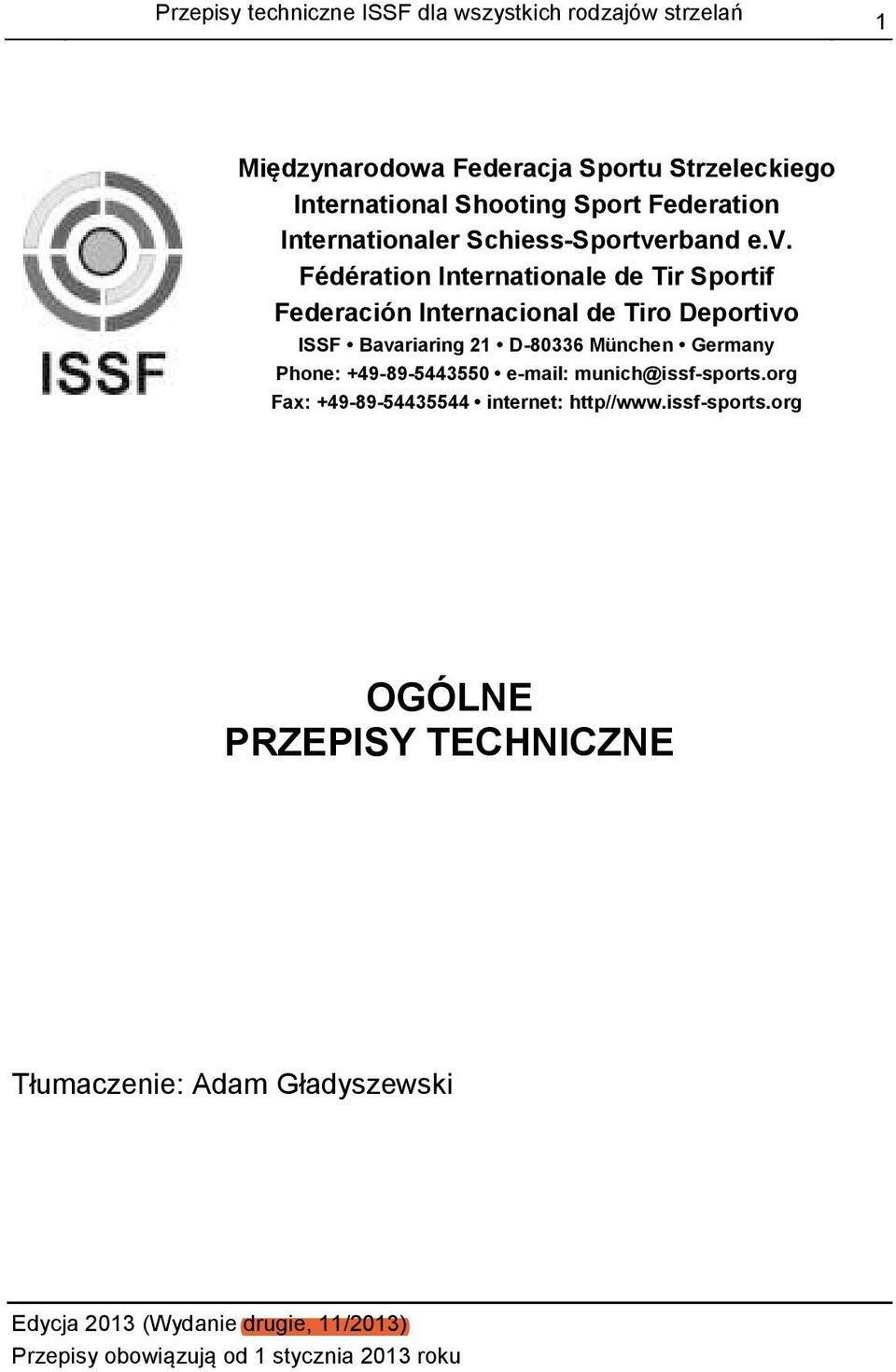 Przepisy techniczne ISSF dla wszystkich rodzajów strzelań 1

ISSF

Międzynarodowa Federacja Sportu Strzeleckiego
International Shooting Sport Federation
Internationaler Schiess-Sportverband e.V.
Fédération Internationale de Tir Sportif
Federación Internacional de Tiro Deportivo
ISSF • Bavariaring 21 • D-80336 München • Germany
Phone: +49-89-5443550 • e-mail: munich@issf-sports.org
Fax: +49-89-54435544 • internet: http//www.issf-sports.org

OGÓLNE
PRZEPISY TECHNICZNE

Tłumaczenie: Adam Gładyszewski

Edycja 2013 (Wydanie drugie, 11/2013)
Przepisy obowiązują od 1 stycznia 2013 roku